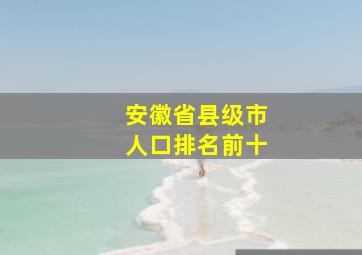 安徽省县级市
人口排名前十